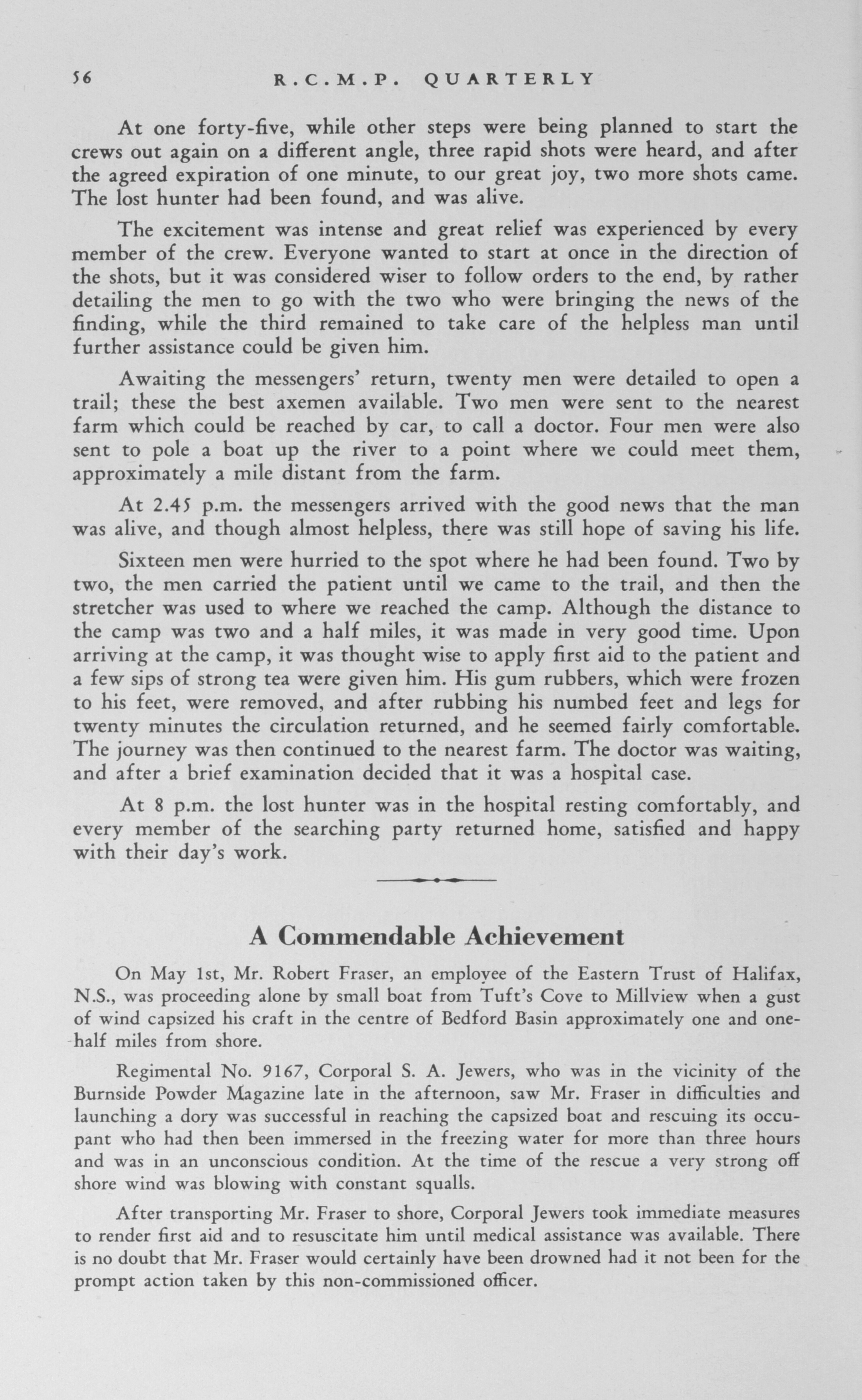 56 R.C.M.P. QUARTERLY

At one forty-five, while other steps were being planned to start the crews out again on a different angle, three rapid shots were heard, and after the agreed expiration of one minute, to our great joy, two more shots came. The lost hunter had been found, and was alive.

The excitement was intense and great relief was experienced by every member of the crew. Everyone wanted to start at once in the direction of the shots, but it was considered wiser to follow orders to the end, by rather detailing the men to go with the two who were bringing the news of the finding, while the third remained to take care of the helpless man until further assistance could be given him.

Awaiting the messengers' return, twenty men were detailed to open a trail; these the best axemen available. Two men were sent to the nearest farm which could be reached by car, to call a doctor. Four men were also sent to pole a boat up the river to a point where we could meet them, approximately a mile distant from the farm.

At 2.45 p.m. the messengers arrived with the good news that the man was alive, and though almost helpless, there was still hope of saving his life.

Sixteen men were hurried to the spot where he had been found. Two by two, the men carried the patient until we came to the trail, and then the stretcher was used to where we reached the camp. Although the distance to the camp was two and a half miles, it was made in very good time. Upon arriving at the camp, it was thought wise to apply first aid to the patient and a few sips of strong tea were given him. His gum rubbers, which were frozen to his feet, were removed, and after rubbing his numbed feet and legs for twenty minutes the circulation returned, and he seemed fairly comfortable. The journey was then continued to the nearest farm. The doctor was waiting, and after a brief examination decided that it was a hospital case.

At 8 p.m. the lost hunter was in the hospital resting comfortably, and every member of the searching party returned home, satisfied and happy with their day's work.

A Commendable Achievement

On May 1st, Mr. Robert Fraser, an employee of the Eastern Trust of Halifax, N.S., was proceeding alone by small boat from Tuft's Cove to Millview when a gust of wind capsized his craft in the centre of Bedford Basin approximately one and one-half miles from shore.

Regimental No. 9167, Corporal S. A. Jewers, who was in the vicinity of the Burnside Powder Magazine late in the afternoon, saw Mr. Fraser in difficulties and launching a dory was successful in reaching the capsized boat and rescuing its occupant who had then been immersed in the freezing water for more than three hours and was in an unconscious condition. At the time of the rescue a very strong off shore wind was blowing with constant squalls.

After transporting Mr. Fraser to shore, Corporal Jewers took immediate measures to render first aid and to resuscitate him until medical assistance was available. There is no doubt that Mr. Fraser would certainly have been drowned had it not been for the prompt action taken by this non-commissioned officer.